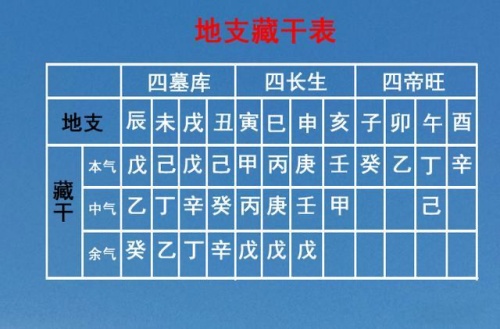 地支藏干表

| | | 四墓库 | | | | 四长生 | | | | 四帝旺 | | | |
|---|---|---|---|---|---|---|---|---|---|---|---|---|---|
| 地支 | | 辰 | 未 | 戌 | 丑 | 寅 | 巳 | 申 | 亥 | 子 | 卯 | 午 | 酉 |
| 藏干 | 本气 | 戊 | 己 | 戊 | 己 | 甲 | 丙 | 庚 | 壬 | 癸 | 乙 | 丁 | 辛 |
| | 中气 | 乙 | 丁 | 辛 | 癸 | 丙 | 庚 | 壬 | 甲 | | | 己 | |
| | 余气 | 癸 | 乙 | 丁 | 辛 | 戊 | 戊 | 戊 | | | | | |